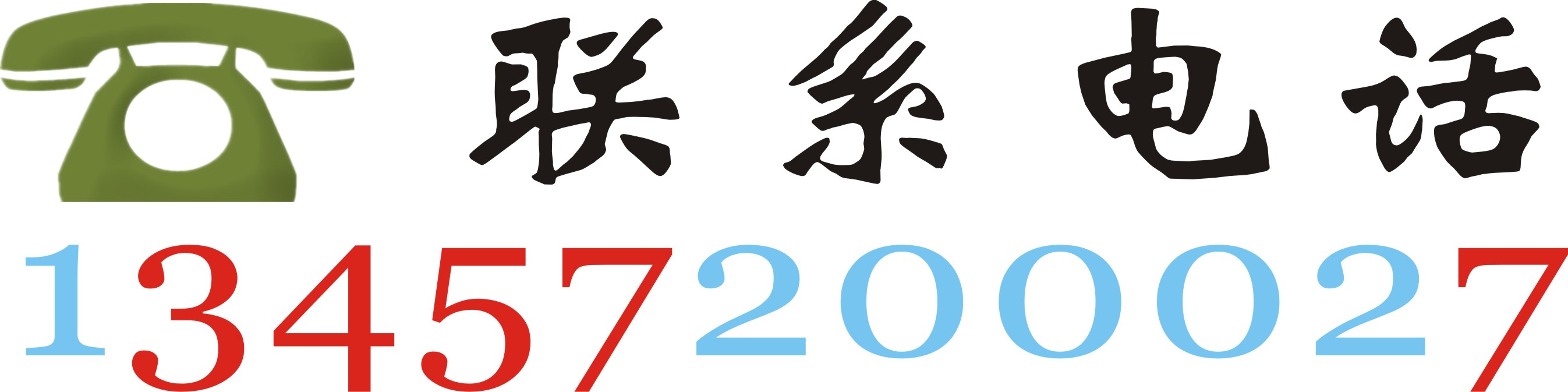 联系电话
13457200027